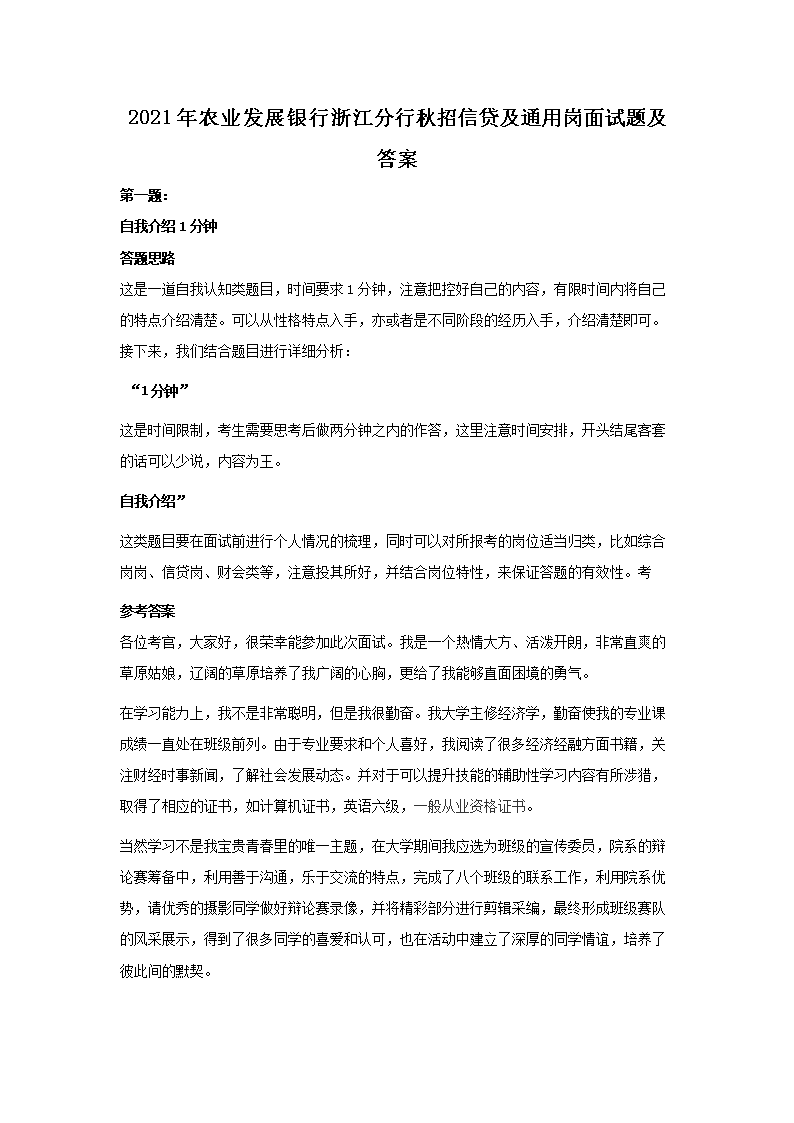 2021年农业发展银行浙江分行秋招信贷及通用岗面试题及答案

第一题:

自我介绍1分钟

答题思路

这是一道自我认知类题目，时间要求1分钟，注意把控好自己的内容，有限时间内将自己的特点介绍清楚。可以从性格特点入手，亦或者是不同阶段的经历入手，介绍清楚即可。接下来，我们结合题目进行详细分析：

“1分钟”

这是时间限制，考生需要思考后做两分钟之内的作答，这里注意时间安排，开头结尾客套的话可以少说，内容为王。

自我介绍”

这类题目要在面试前进行个人情况的梳理，同时可以对所报考的岗位适当归类，比如综合岗岗、信贷岗、财会类等，注意投其所好，并结合岗位特性，来保证答题的有效性。考

参考答案

各位考官，大家好，很荣幸能参加此次面试。我是一个热情大方、活泼开朗，非常直爽的草原姑娘，辽阔的草原培养了我广阔的心胸，更给了我能够直面困境的勇气。

在学习能力上，我不是非常聪明，但是我很勤奋。我大学主修经济学，勤奋使我的专业课成绩一直处在班级前列。由于专业要求和个人喜好，我阅读了很多经济经融方面书籍，关注时经时事新闻，了解社会发展动态。并对于可以提升技能的辅助性学习内容有所涉猎，取得了相应的证书，如计算机证书，英语六级，一般从业资格证书。

当然学习不是我宝贵青春里的唯一主题，在大学期间我应选为班级的宣传委员，院系的辩论赛筹备中，利用善于沟通，乐于交流的特点，完成了八个班级的联系工作，利用院系优势，请优秀的摄影同学做好辩论赛录像，并将精彩部分进行剪辑采编，最终形成班级赛队的风采展示，得到了很多同学的喜爱和认可，也在活动中建立了深厚的同学情谊，培养了彼此间的默契。